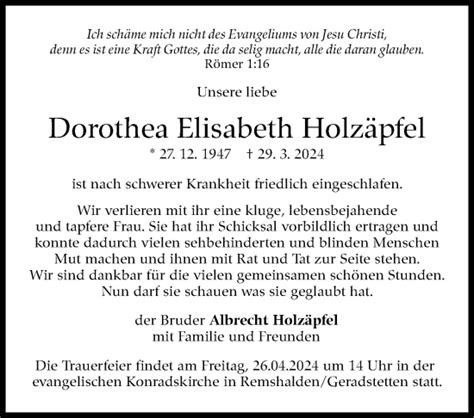 Ich schäme mich nicht des Evangeliums von Jesu Christi, denn es ist eine Kraft Gottes, die da selig macht, alle die daran glauben.
Römer 1:16

Unsere liebe

Dorothea Elisabeth Holzäpfel

* 27. 12. 1947 † 29. 3. 2024

ist nach schwerer Krankheit friedlich eingeschlafen.

Wir verlieren mit ihr eine kluge, lebensbejahende und tapfere Frau. Sie hat ihr Schicksal vorbildlich ertragen und konnte dadurch vielen sehbehinderten und blinden Menschen Mut machen und ihnen mit Rat und Tat zur Seite stehen. Wir sind dankbar für die vielen gemeinsamen schönen Stunden. Nun darf sie schauen was sie geglaubt hat.

der Bruder Albrecht Holzäpfel
mit Familie und Freunden

Die Trauerfeier findet am Freitag, 26.04.2024 um 14 Uhr in der evangelischen Konradskirche in Remshalden/Geradstetten statt.